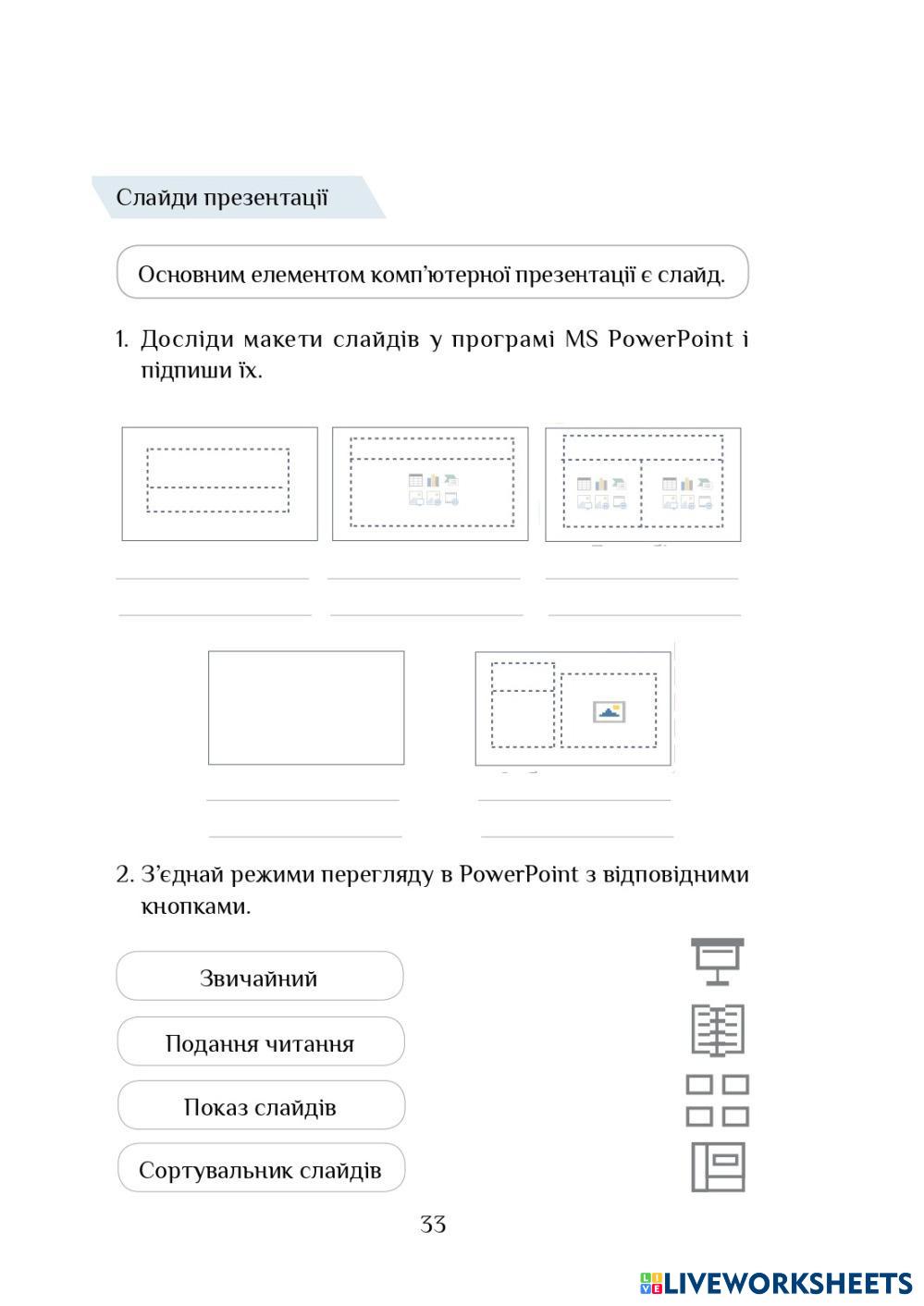 Слайди презентації

Основним елементом комп'ютерної презентації є слайд.

1. Досліди макети слайдів у програмі MS PowerPoint і підпиши їх.

2. З'єднай режими перегляду в PowerPoint з відповідними кнопками.

Звичайний

Подання читання

Показ слайдів

Сортувальник слайдів

33

LIVEWORKSHEETS